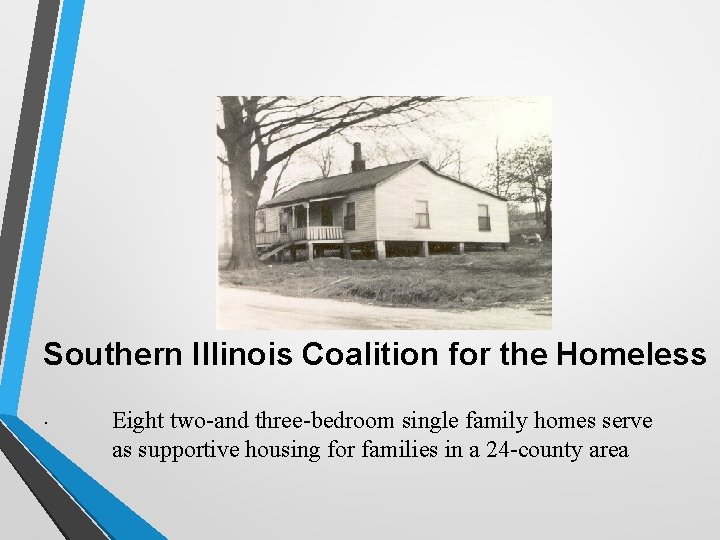 Southern Illinois Coalition for the Homeless

· Eight two-and three-bedroom single family homes serve as supportive housing for families in a 24-county area